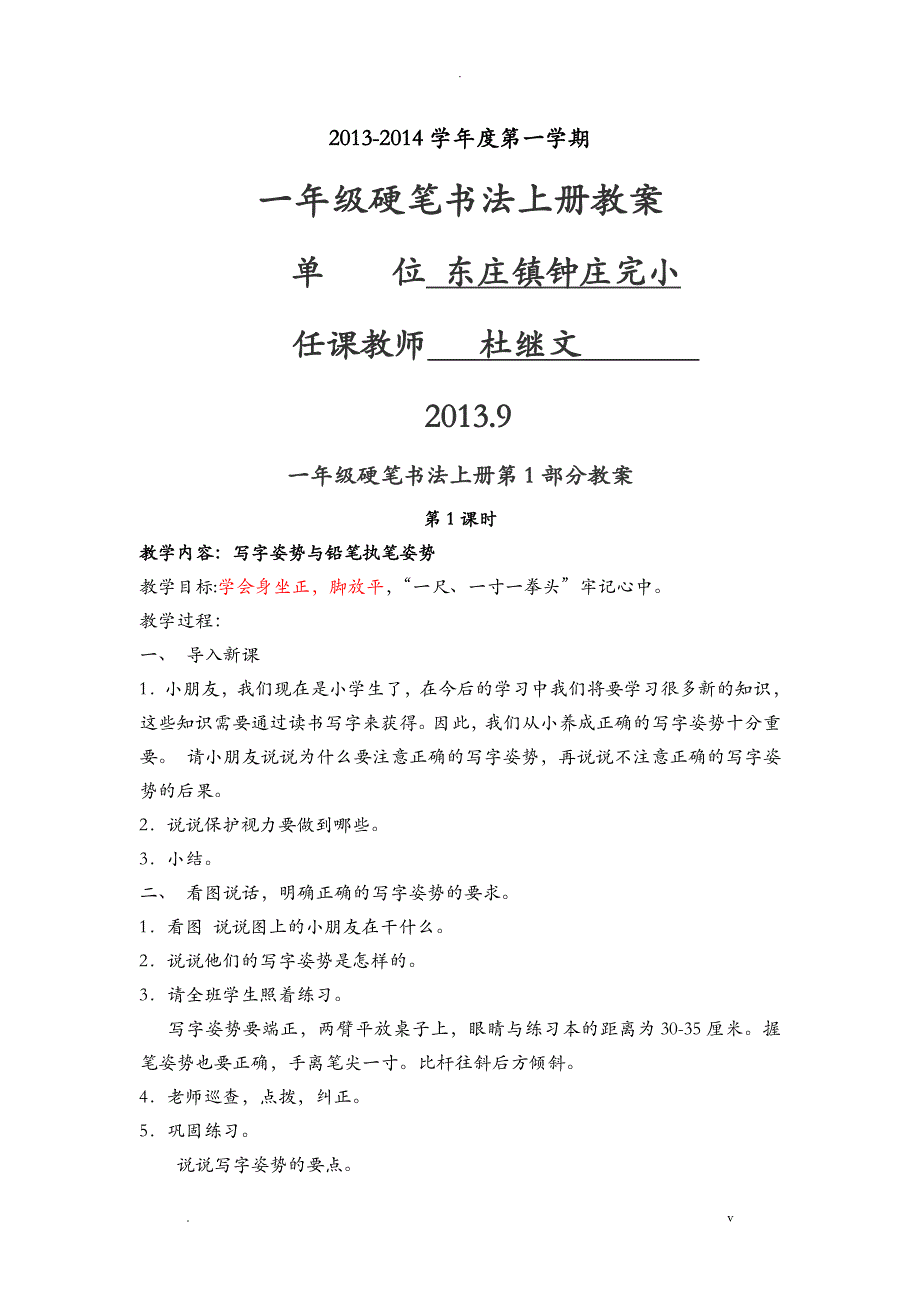 .

2013-2014 学年度第一学期

一年级硬笔书法上册教案

单　　位 东庄镇钟庄完小

任课教师　杜继文

2013.9

一年级硬笔书法上册第 1 部分教案

第 1 课时

教学内容：写字姿势与铅笔执笔姿势

教学目标:学会身坐正，脚放平，“一尺、一寸一拳头”牢记心中。

教学过程:

一、　导入新课

1．小朋友，我们现在是小学生了，在今后的学习中我们将要学习很多新的知识，这些知识需要通过读书写字来获得。因此，我们从小养成正确的写字姿势十分重要。 请小朋友说说为什么要注意正确的写字姿势，再说说不注意正确的写字姿势的后果。

2．说说保护视力要做到哪些。

3．小结。

二、　看图说话，明确正确的写字姿势的要求。

1．看图 说说图上的小朋友在干什么。

2．说说他们的写字姿势是怎样的。

3．请全班学生照着练习。

写字姿势要端正，两臂平放桌子上，眼睛与练习本的距离为 30-35 厘米。握笔姿势也要正确，手离笔尖一寸。比杆往斜后方倾斜。

4．老师巡查，点拨，纠正。

5．巩固练习。

说说写字姿势的要点。

.　　　　v